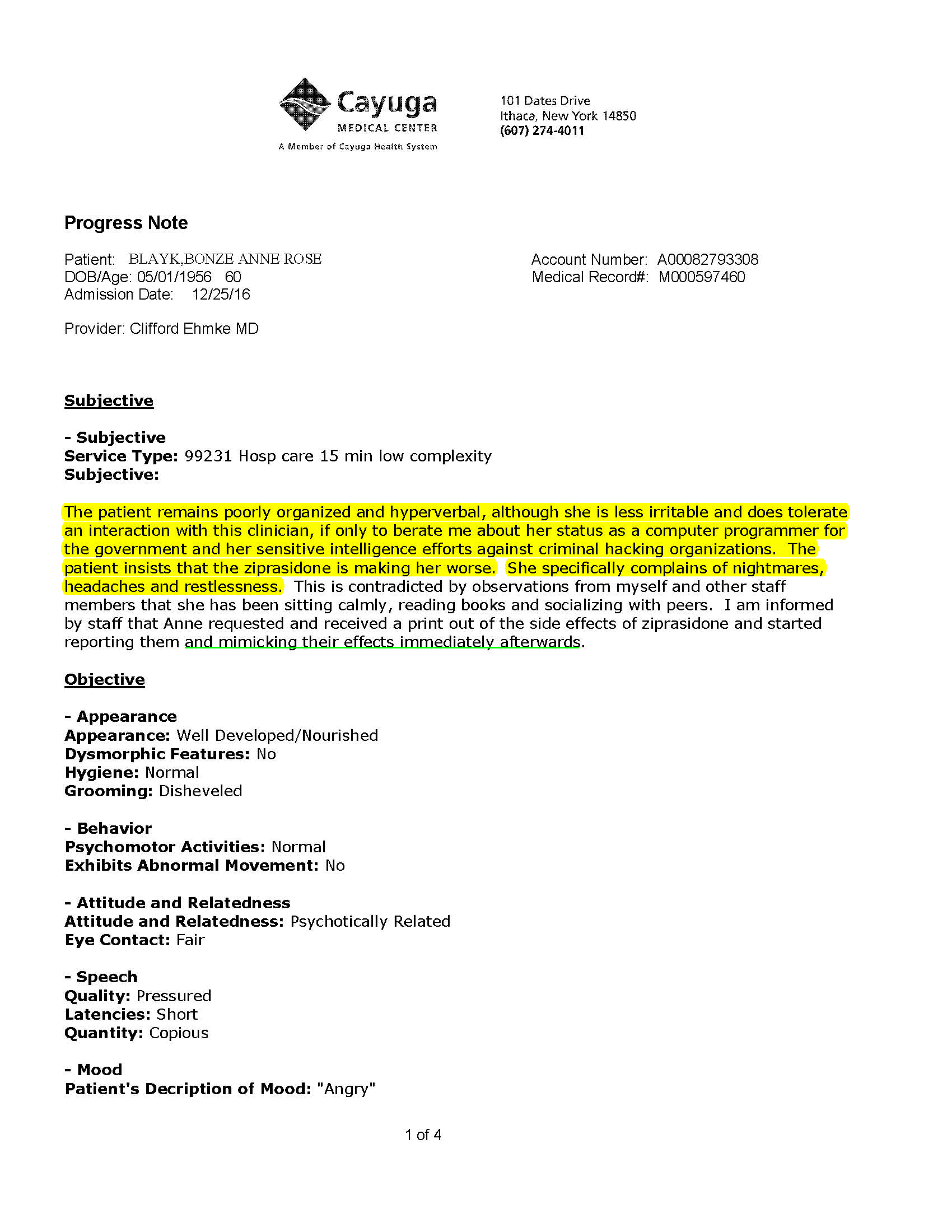 Cayuga
MEDICAL CENTER
A Member of Cayuga Health System

101 Dates Drive
Ithaca, New York 14850
(607) 274-4011

Progress Note

Patient: BLAYK,BONZE ANNE ROSE
DOB/Age: 05/01/1956 60
Admission Date: 12/25/16

Account Number: A00082793308
Medical Record#: M000597460

Provider: Clifford Ehmke MD

Subjective

- Subjective
Service Type: 99231 Hosp care 15 min low complexity
Subjective:

The patient remains poorly organized and hyperverbal, although she is less irritable and does tolerate an interaction with this clinician, if only to berate me about her status as a computer programmer for the government and her sensitive intelligence efforts against criminal hacking organizations. The patient insists that the ziprasidone is making her worse. She specifically complains of nightmares, headaches and restlessness. This is contradicted by observations from myself and other staff members that she has been sitting calmly, reading books and socializing with peers. I am informed by staff that Anne requested and received a print out of the side effects of ziprasidone and started reporting them and mimicking their effects immediately afterwards.

Objective

- Appearance
Appearance: Well Developed/Nourished
Dysmorphic Features: No
Hygiene: Normal
Grooming: Disheveled

- Behavior
Psychomotor Activities: Normal
Exhibits Abnormal Movement: No

- Attitude and Relatedness
Attitude and Relatedness: Psychotically Related
Eye Contact: Fair

- Speech
Quality: Pressured
Latencies: Short
Quantity: Copious

- Mood
Patient's Decription of Mood: "Angry"

1 of 4